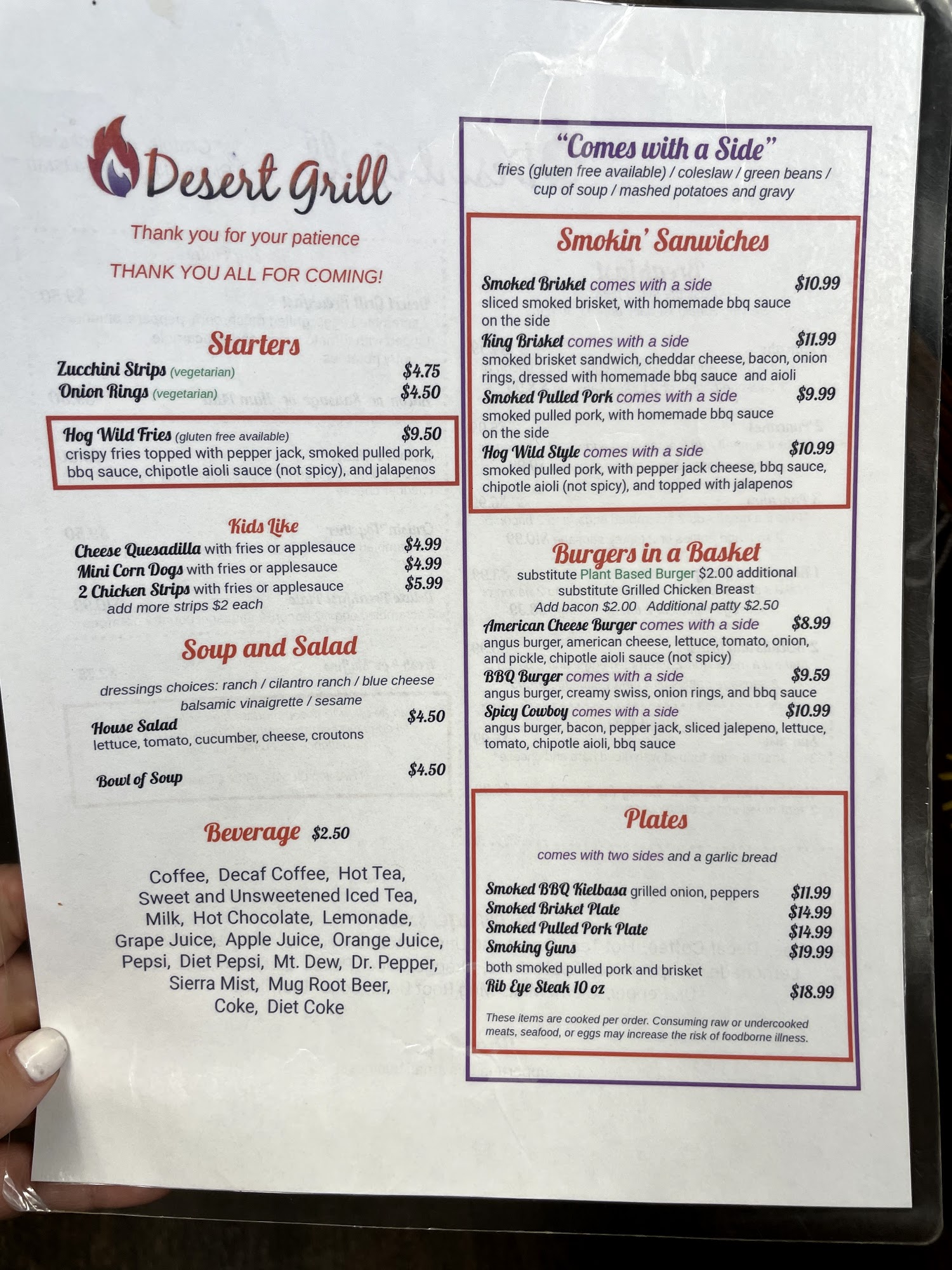 Desert Grill

Thank you for your patience

THANK YOU ALL FOR COMING!

Starters

Zucchini Strips (vegetarian) $4.75
Onion Rings (vegetarian) $4.50

Hog Wild Fries (gluten free available) $9.50
crispy fries topped with pepper jack, smoked pulled pork, bbq sauce, chipotle aioli sauce (not spicy), and jalapenos

Kids Like

Cheese Quesadilla with fries or applesauce $4.99
Mini Corn Dogs with fries or applesauce $4.99
2 Chicken Strips with fries or applesauce $5.99
add more strips $2 each

Soup and Salad

dressings choices: ranch / cilantro ranch / blue cheese
balsamic vinaigrette / sesame

House Salad $4.50
lettuce, tomato, cucumber, cheese, croutons

Bowl of Soup $4.50

Beverage $2.50

Coffee, Decaf Coffee, Hot Tea,
Sweet and Unsweetened Iced Tea,
Milk, Hot Chocolate, Lemonade,
Grape Juice, Apple Juice, Orange Juice,
Pepsi, Diet Pepsi, Mt. Dew, Dr. Pepper,
Sierra Mist, Mug Root Beer,
Coke, Diet Coke

"Comes with a Side"
fries (gluten free available) / coleslaw / green beans / cup of soup / mashed potatoes and gravy

Smokin' Sanwiches

Smoked Brisket comes with a side $10.99
sliced smoked brisket, with homemade bbq sauce on the side

King Brisket comes with a side $11.99
smoked brisket sandwich, cheddar cheese, bacon, onion rings, dressed with homemade bbq sauce and aioli

Smoked Pulled Pork comes with a side $9.99
smoked pulled pork, with homemade bbq sauce on the side

Hog Wild Style comes with a side $10.99
smoked pulled pork, with pepper jack cheese, bbq sauce, chipotle aioli (not spicy), and topped with jalapenos

Burgers in a Basket

substitute Plant Based Burger $2.00 additional
substitute Grilled Chicken Breast
Add bacon $2.00 Additional patty $2.50

American Cheese Burger comes with a side $8.99
angus burger, american cheese, lettuce, tomato, onion, and pickle, chipotle aioli sauce (not spicy)

BBQ Burger comes with a side $9.59
angus burger, creamy swiss, onion rings, and bbq sauce

Spicy Cowboy comes with a side $10.99
angus burger, bacon, pepper jack, sliced jalepeno, lettuce, tomato, chipotle aioli, bbq sauce

Plates

comes with two sides and a garlic bread

Smoked BBQ Kielbasa grilled onion, peppers $11.99
Smoked Brisket Plate $14.99
Smoked Pulled Pork Plate $14.99
Smoking Guns $19.99
both smoked pulled pork and brisket
Rib Eye Steak 10 oz $18.99

These items are cooked per order. Consuming raw or undercooked meats, seafood, or eggs may increase the risk of foodborne illness.